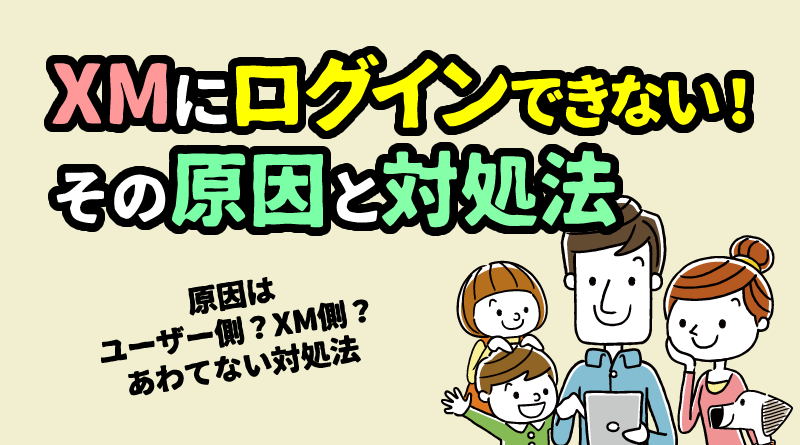 XMにログインできない！
その原因と対処法

原因は
ユーザー側？XM側？
あわてない対処法